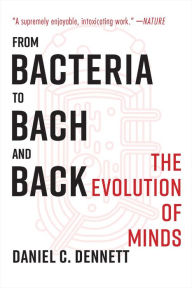 "A supremely enjoyable, intoxicating work." —NATURE

FROM
BACTERIA
TO
BACH
AND
BACK

THE EVOLUTION OF MINDS

DANIEL C. DENNETT